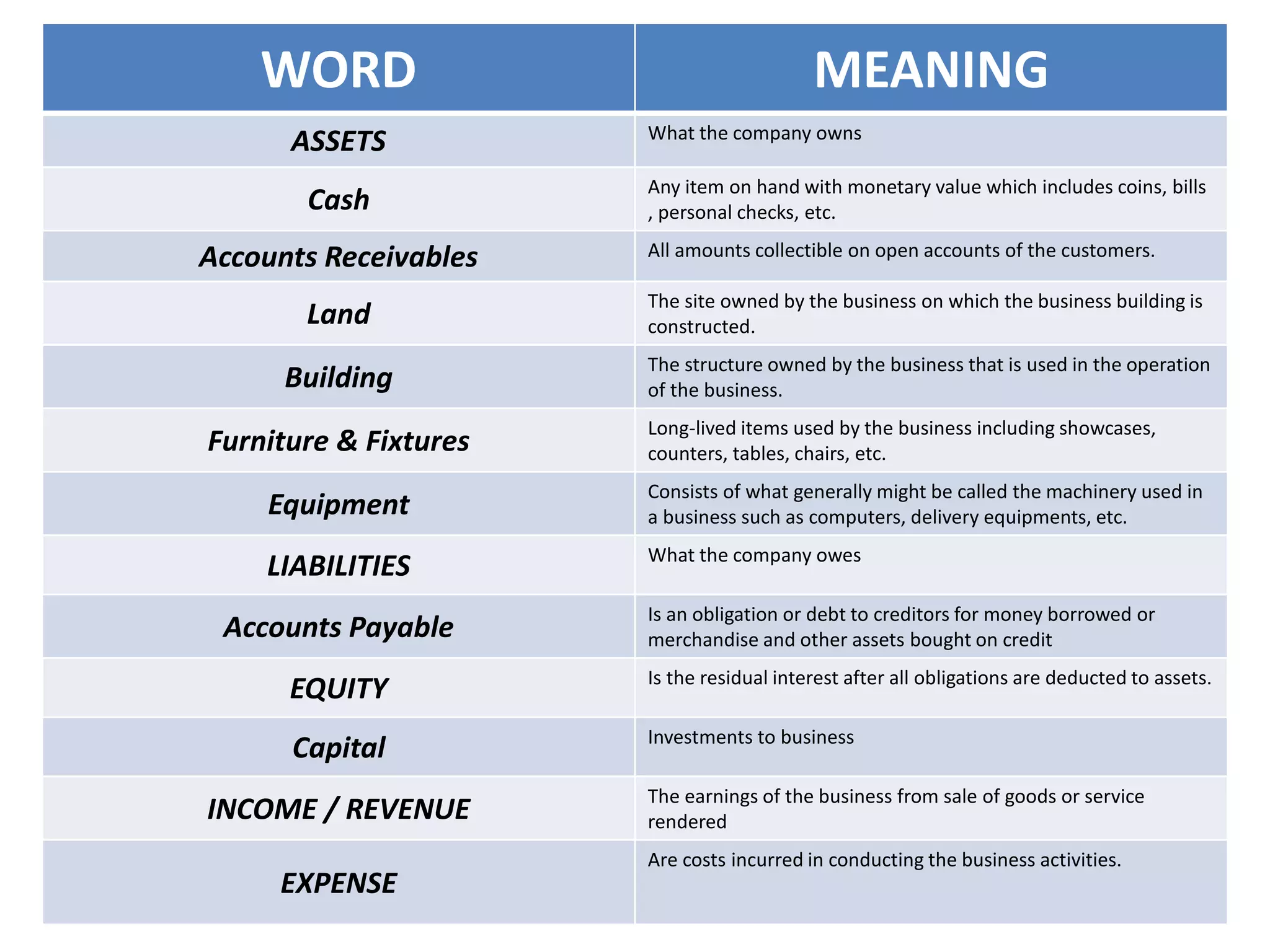 | WORD | MEANING |
|---|---|
| ASSETS | What the company owns |
| Cash | Any item on hand with monetary value which includes coins, bills , personal checks, etc. |
| Accounts Receivables | All amounts collectible on open accounts of the customers. |
| Land | The site owned by the business on which the business building is constructed. |
| Building | The structure owned by the business that is used in the operation of the business. |
| Furniture & Fixtures | Long-lived items used by the business including showcases, counters, tables, chairs, etc. |
| Equipment | Consists of what generally might be called the machinery used in a business such as computers, delivery equipments, etc. |
| LIABILITIES | What the company owes |
| Accounts Payable | Is an obligation or debt to creditors for money borrowed or merchandise and other assets bought on credit |
| EQUITY | Is the residual interest after all obligations are deducted to assets. |
| Capital | Investments to business |
| INCOME / REVENUE | The earnings of the business from sale of goods or service rendered |
| EXPENSE | Are costs incurred in conducting the business activities. |